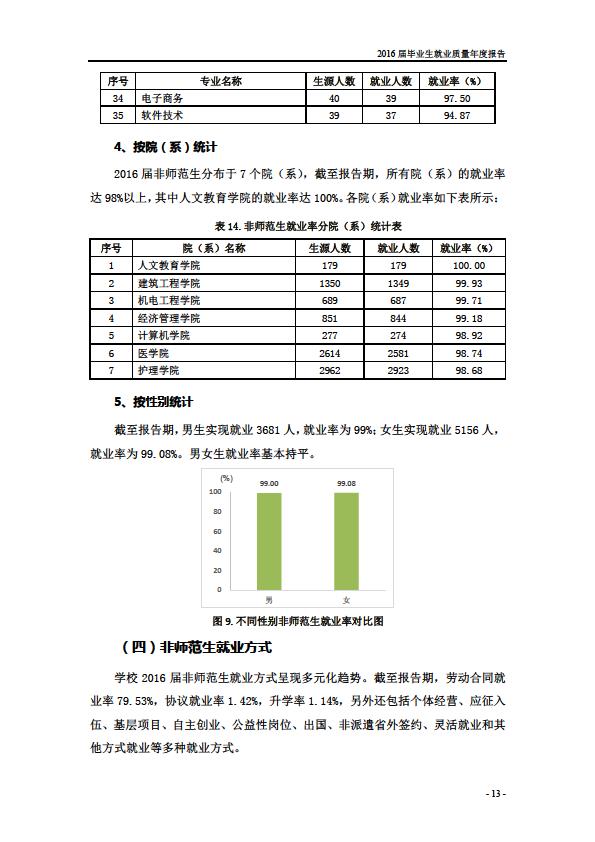 2016 届毕业生就业质量年度报告

| 序号 | 专业名称 | 生源人数 | 就业人数 | 就业率（%） |
|---|---|---|---|---|
| 34 | 电子商务 | 40 | 39 | 97.50 |
| 35 | 软件技术 | 39 | 37 | 94.87 |

4、按院（系）统计

2016 届非师范生分布于 7 个院（系），截至报告期，所有院（系）的就业率达 98%以上，其中人文教育学院的就业率达 100%。各院（系）就业率如下表所示：

表 14. 非师范生就业率分院（系）统计表

| 序号 | 院（系）名称 | 生源人数 | 就业人数 | 就业率（%） |
|---|---|---|---|---|
| 1 | 人文教育学院 | 179 | 179 | 100.00 |
| 2 | 建筑工程学院 | 1350 | 1349 | 99.93 |
| 3 | 机电工程学院 | 689 | 687 | 99.71 |
| 4 | 经济管理学院 | 851 | 844 | 99.18 |
| 5 | 计算机学院 | 277 | 274 | 98.92 |
| 6 | 医学院 | 2614 | 2581 | 98.74 |
| 7 | 护理学院 | 2962 | 2923 | 98.68 |

5、按性别统计

截至报告期，男生实现就业 3681 人，就业率为 99%；女生实现就业 5156 人，就业率为 99.08%。男女生就业率基本持平。

(%)
99.00
99.08
100
80
60
40
20
0
男
女

图 9. 不同性别非师范生就业率对比图

（四）非师范生就业方式

学校 2016 届非师范生就业方式呈现多元化趋势。截至报告期，劳动合同就业率 79.53%，协议就业率 1.42%，升学率 1.14%，另外还包括个体经营、应征入伍、基层项目、自主创业、公益性岗位、出国、非派遣省外签约、灵活就业和其他方式就业等多种就业方式。

- 13 -